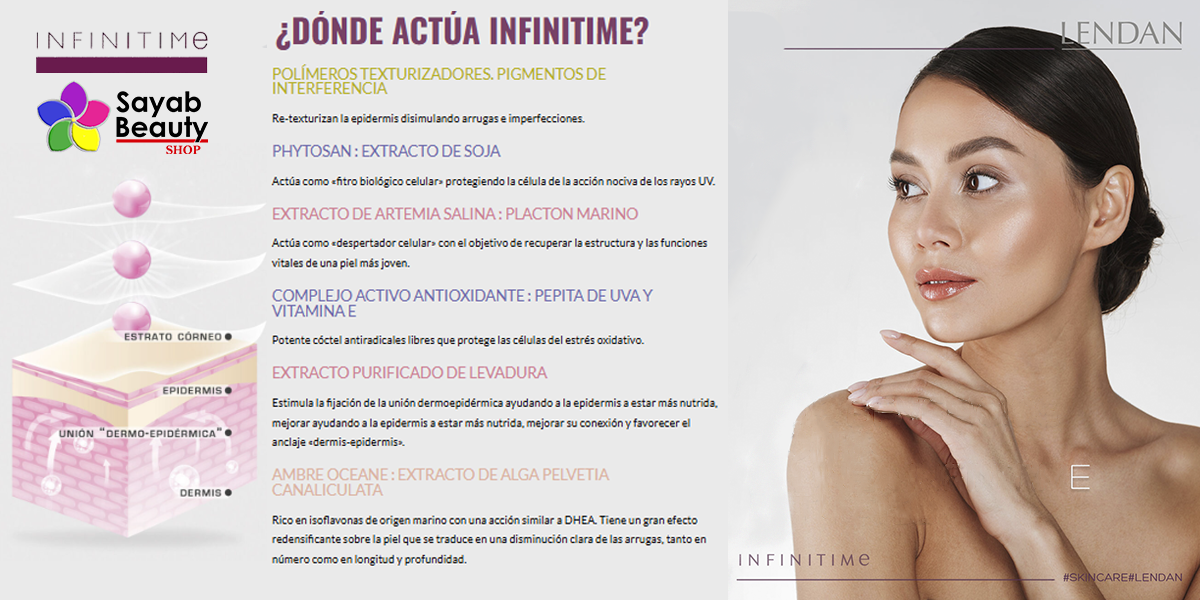 INFINITIMe

Sayab
Beauty
SHOP

ESTRATO CÓRNEO

EPIDERMIS

UNIÓN "DERMO-EPIDÉRMICA"

DERMIS

¿DÓNDE ACTÚA INFINITIME?

POLÍMEROS TEXTURIZADORES. PIGMENTOS DE INTERFERENCIA

Re-texturizan la epidermis disimulando arrugas e imperfecciones.

PHYTOSAN : EXTRACTO DE SOJA

Actúa como «fitro biológico celular» protegiendo la célula de la acción nociva de los rayos UV.

EXTRACTO DE ARTEMIA SALINA : PLACTON MARINO

Actúa como «despertador celular» con el objetivo de recuperar la estructura y las funciones vitales de una piel más joven.

COMPLEJO ACTIVO ANTIOXIDANTE : PEPITA DE UVA Y VITAMINA E

Potente cóctel antiradicales libres que protege las células del estrés oxidativo.

EXTRACTO PURIFICADO DE LEVADURA

Estimula la fijación de la unión dermoepidérmica ayudando a la epidermis a estar más nutrida, mejorar ayudando a la epidermis a estar más nutrida, mejorar su conexión y favorecer el anclaje «dermis-epidermis».

AMBRE OCEANE : EXTRACTO DE ALGA PELVETIA CANALICULATA

Rico en isoflavonas de origen marino con una acción similar a DHEA. Tiene un gran efecto redensificante sobre la piel que se traduce en una disminución clara de las arrugas, tanto en número como en longitud y profundidad.

LENDAN

E

INFINITIMe

#SKINCARE#LENDAN